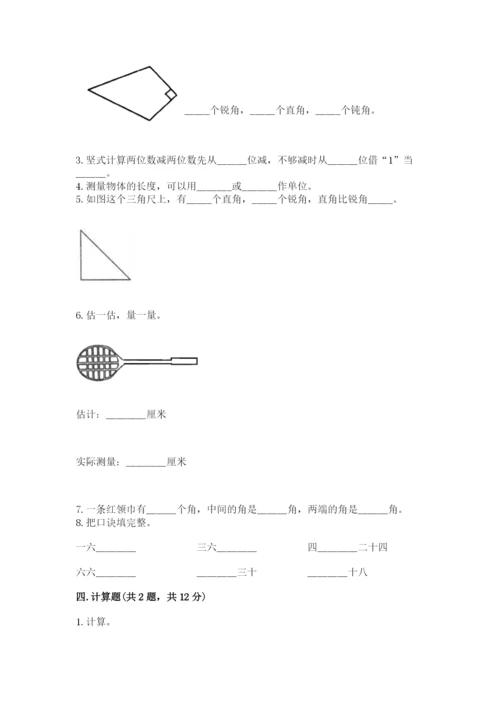 _____个锐角，_____个直角，_____个钝角。

3. 竖式计算两位数减两位数先从______位减，不够减时从______位借“1”当______。
4. 测量物体的长度，可以用_______或_______作单位。
5. 如图这个三角尺上，有_____个直角，_____个锐角，直角比锐角_____。

6. 估一估，量一量。

估计：________厘米

实际测量：________厘米

7. 一条红领巾有______个角，中间的角是______角，两端的角是______角。
8. 把口诀填完整。

一六________　　三六________　　四________二十四

六六________　　________三十　　________十八

四. 计算题（共 2 题，共 12 分）

1. 计算。